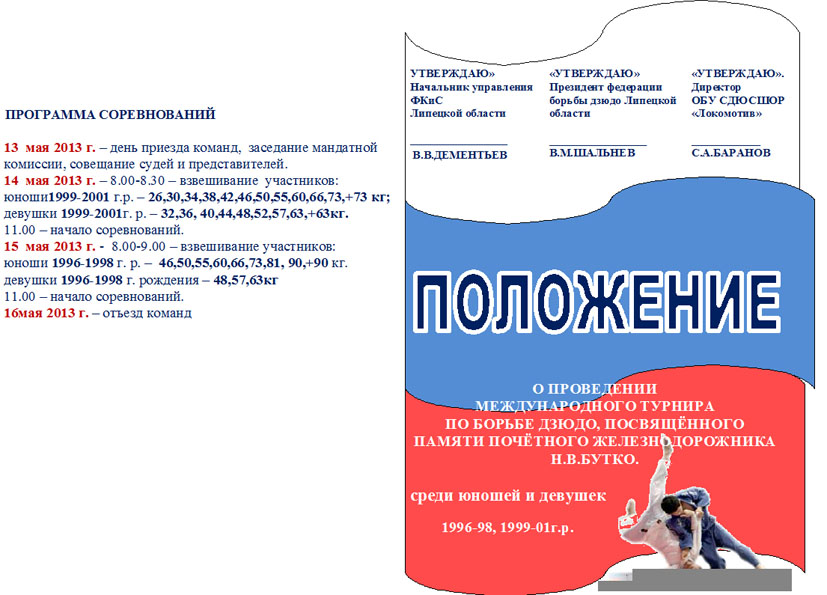 ПРОГРАММА СОРЕВНОВАНИЙ

13 мая 2013 г. – день приезда команд, заседание мандатной комиссии, совещание судей и представителей.
14 мая 2013 г. – 8.00-8.30 – взвешивание участников:
юноши1999-2001 г.р. – 26,30,34,38,42,46,50,55,60,66,73,+73 кг;
девушки 1999-2001г. р. – 32,36, 40,44,48,52,57,63,+63кг.
11.00 – начало соревнований.
15 мая 2013 г. - 8.00-9.00 – взвешивание участников:
юноши 1996-1998 г. р. – 46,50,55,60,66,73,81, 90,+90 кг.
девушки 1996-1998 г. рождения – 48,57,63кг
11.00 – начало соревнований.
16мая 2013 г. – отъезд команд

УТВЕРЖДАЮ»
Начальник управления ФКиС Липецкой области
В.В.ДЕМЕНТЬЕВ

«УТВЕРЖДАЮ»
Президент федерации борьбы дзюдо Липецкой области
В.М.ШАЛЬНЕВ

«УТВЕРЖДАЮ».
Директор
ОБУ СДЮСШОР «Локомотив»
С.А.БАРАНОВ

ПОЛОЖЕНИЕ

О ПРОВЕДЕНИИ
МЕЖДУНАРОДНОГО ТУРНИРА
ПО БОРЬБЕ ДЗЮДО, ПОСВЯЩЁННОГО
ПАМЯТИ ПОЧЁТНОГО ЖЕЛЕЗНОДОРОЖНИКА
Н.В.БУТКО.

среди юношей и девушек

1996-98, 1999-01г.р.